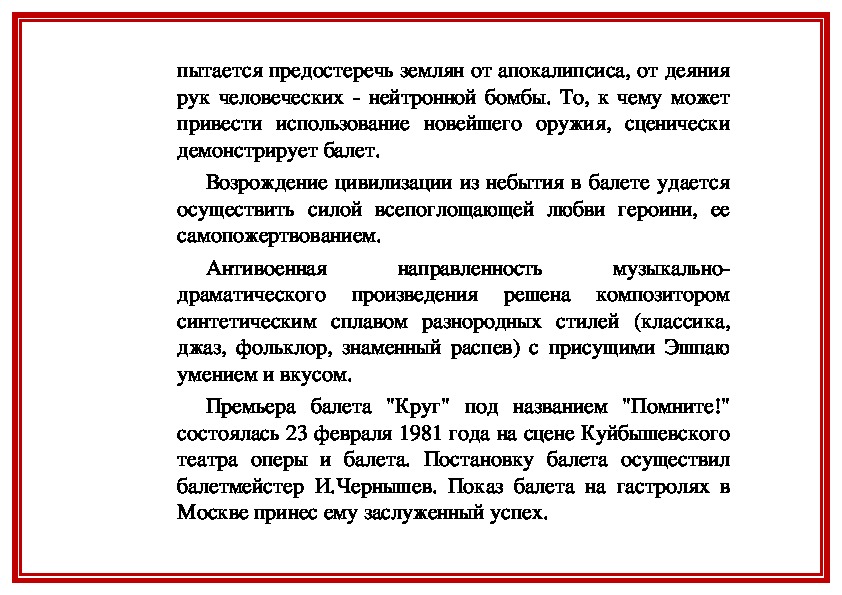 пытается предостеречь землян от апокалипсиса, от деяния рук человеческих - нейтронной бомбы. То, к чему может привести использование новейшего оружия, сценически демонстрирует балет.

Возрождение цивилизации из небытия в балете удается осуществить силой всепоглощающей любви героини, ее самопожертвованием.

Антивоенная направленность музыкально-драматического произведения решена композитором синтетическим сплавом разнородных стилей (классика, джаз, фольклор, знаменный распев) с присущими Эшпаю умением и вкусом.

Премьера балета "Круг" под названием "Помните!" состоялась 23 февраля 1981 года на сцене Куйбышевского театра оперы и балета. Постановку балета осуществил балетмейстер И.Чернышев. Показ балета на гастролях в Москве принес ему заслуженный успех.